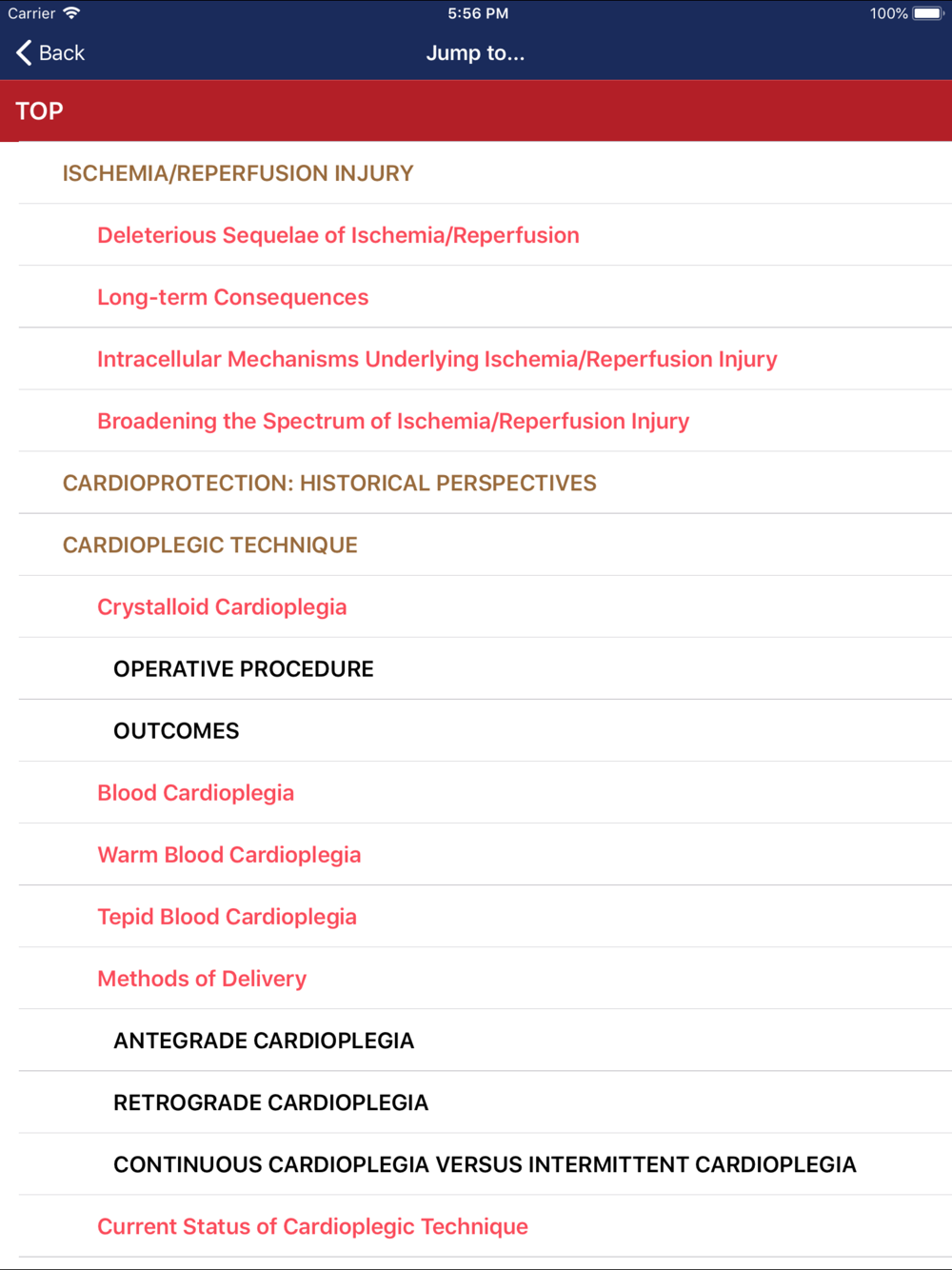 Carrier 5:56 PM 100%

Back Jump to...

TOP

ISCHEMIA/REPERFUSION INJURY

Deleterious Sequelae of Ischemia/Reperfusion

Long-term Consequences

Intracellular Mechanisms Underlying Ischemia/Reperfusion Injury

Broadening the Spectrum of Ischemia/Reperfusion Injury

CARDIOPROTECTION: HISTORICAL PERSPECTIVES

CARDIOPLEGIC TECHNIQUE

Crystalloid Cardioplegia

OPERATIVE PROCEDURE

OUTCOMES

Blood Cardioplegia

Warm Blood Cardioplegia

Tepid Blood Cardioplegia

Methods of Delivery

ANTEGRADE CARDIOPLEGIA

RETROGRADE CARDIOPLEGIA

CONTINUOUS CARDIOPLEGIA VERSUS INTERMITTENT CARDIOPLEGIA

Current Status of Cardioplegic Technique